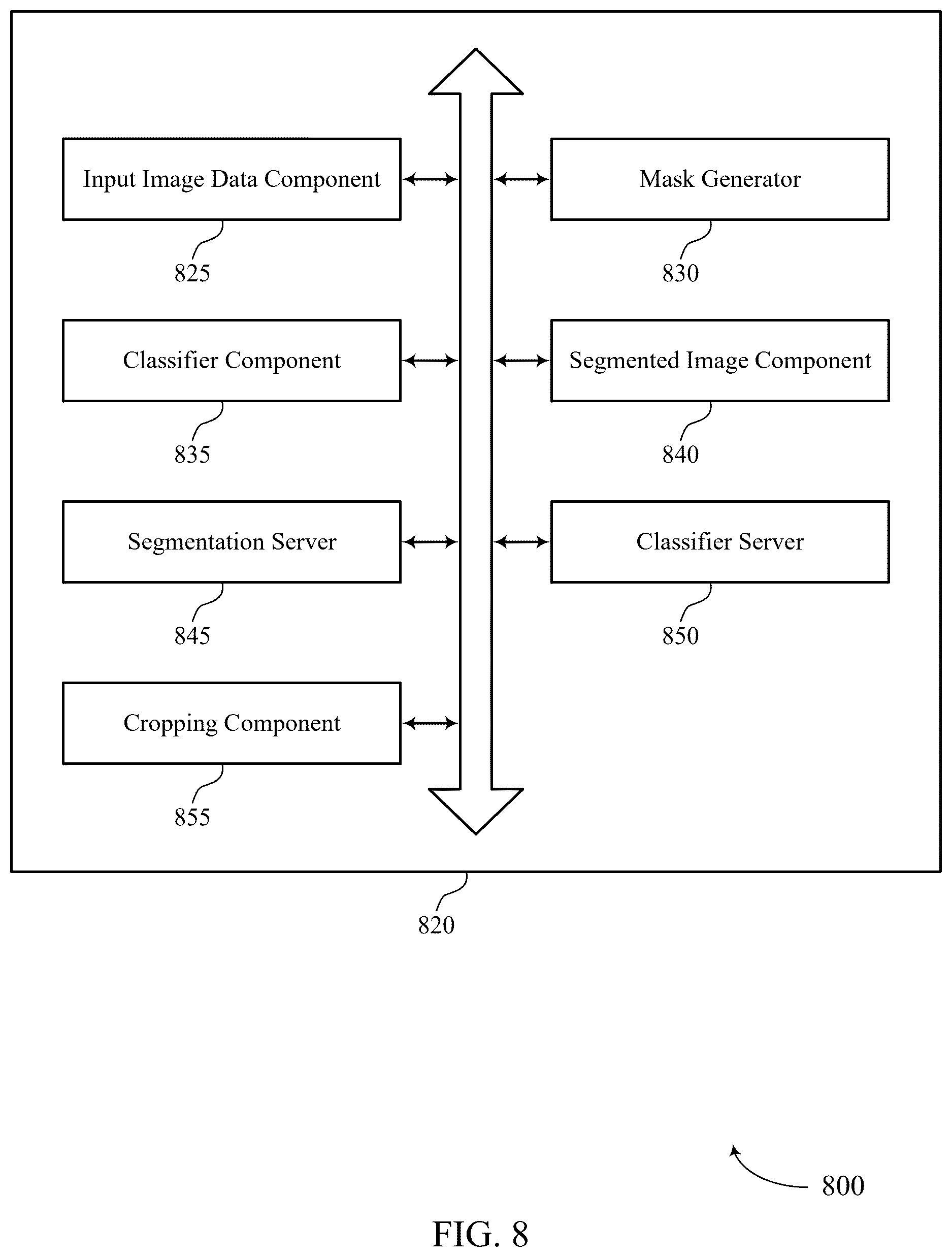 Input Image Data Component

825

Mask Generator

830

Classifier Component

835

Segmented Image Component

840

Segmentation Server

845

Classifier Server

850

Cropping Component

855

820

800

FIG. 8